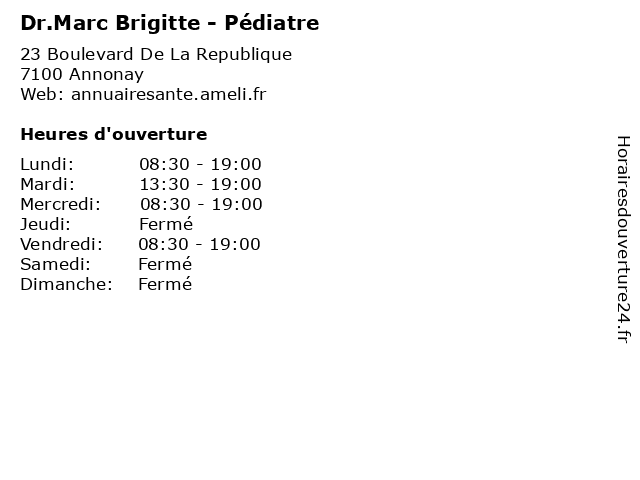 Dr.Marc Brigitte - Pédiatre

23 Boulevard De La Republique
7100 Annonay
Web: annuairesante.ameli.fr

Heures d'ouverture

| | |
|---|---|
| Lundi: | 08:30 - 19:00 |
| Mardi: | 13:30 - 19:00 |
| Mercredi: | 08:30 - 19:00 |
| Jeudi: | Fermé |
| Vendredi: | 08:30 - 19:00 |
| Samedi: | Fermé |
| Dimanche: | Fermé |

Horairesdouverture24.fr